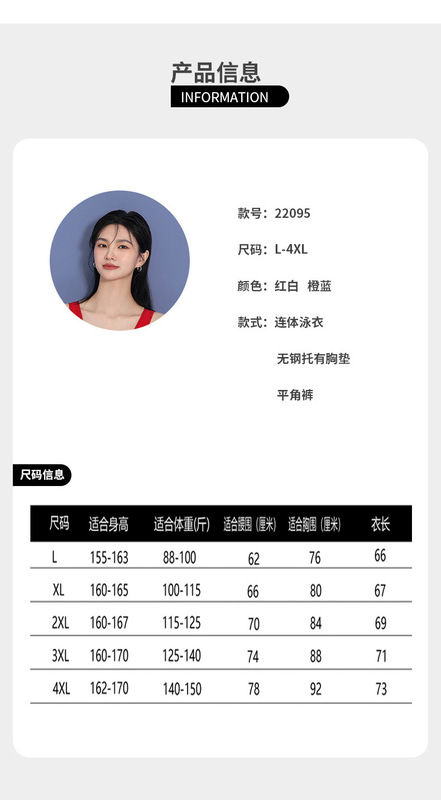 产品信息
INFORMATION

款号：22095

尺码：L-4XL

颜色：红白 橙蓝

款式：连体泳衣

无钢托有胸垫

平角裤

尺码信息

| 尺码 | 适合身高 | 适合体重(斤) | 适合腰围（厘米） | 适合胸围（厘米） | 衣长 |
|---|---|---|---|---|---|
| L | 155-163 | 88-100 | 62 | 76 | 66 |
| XL | 160-165 | 100-115 | 66 | 80 | 67 |
| 2XL | 160-167 | 115-125 | 70 | 84 | 69 |
| 3XL | 160-170 | 125-140 | 74 | 88 | 71 |
| 4XL | 162-170 | 140-150 | 78 | 92 | 73 |